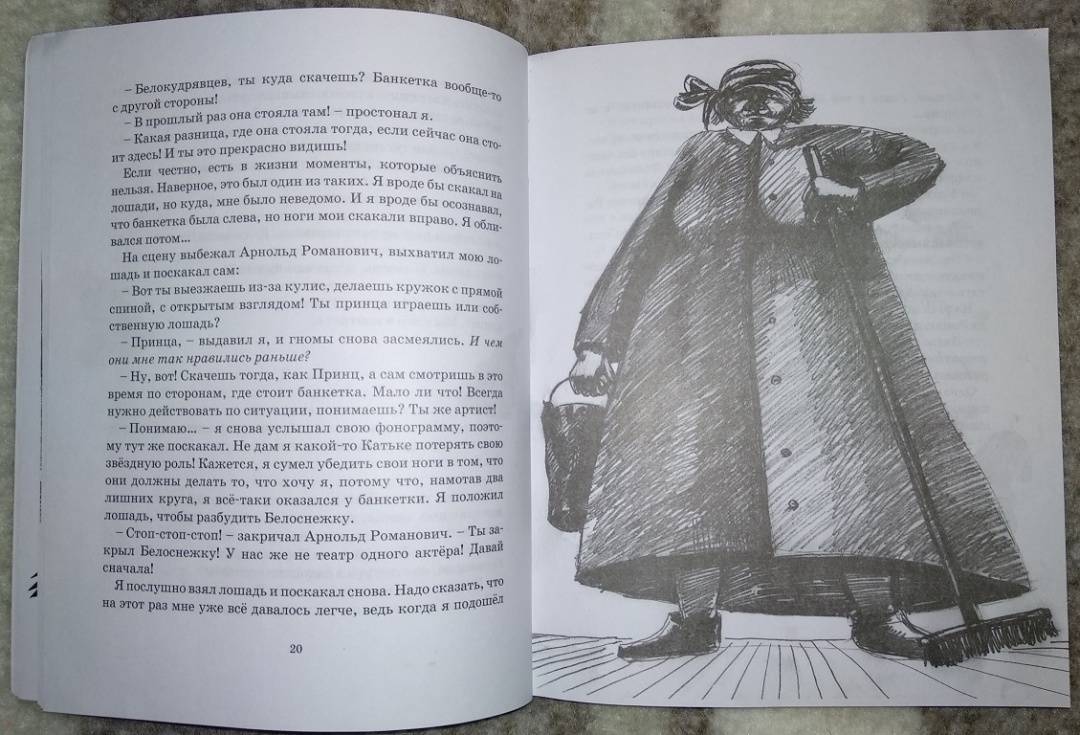 – Белокудрявцев, ты куда скачешь? Банкетка вообще-то с другой стороны!

– В прошлый раз она стояла там! – простонал я.

– Какая разница, где она стояла тогда, если сейчас она стоит здесь! И ты это прекрасно видишь!

Если честно, есть в жизни моменты, которые объяснить нельзя. Наверное, это был один из таких. Я вроде бы скакал на лошади, но куда, мне было неведомо. И я вроде бы осознавал, что банкетка была слева, но ноги мои скакали вправо. Я обливался потом...

На сцену выбежал Арнольд Романович, выхватил мою лошадь и поскакал сам:

– Вот ты выезжаешь из-за кулис, делаешь кружок с прямой спиной, с открытым взглядом! Ты принца играешь или собственную лошадь?

– Принца, – выдавил я, и гномы снова засмеялись. И чем они мне так нравились раньше?

– Ну, вот! Скачешь тогда, как Принц, а сам смотришь в это время по сторонам, где стоит банкетка. Мало ли что! Всегда нужно действовать по ситуации, понимаешь? Ты же артист!

– Понимаю... – я снова услышал свою фонограмму, поэтому тут же поскакал. Не дам я какой-то Катьке потерять свою звёздную роль! Кажется, я сумел убедить свои ноги в том, что они должны делать то, что хочу я, потому что, намотав два лишних круга, я всё-таки оказался у банкетки. Я положил лошадь, чтобы разбудить Белоснежку.

– Стоп-стоп-стоп! – закричал Арнольд Романович. – Ты закрыл Белоснежку! У нас же не театр одного актёра! Давай сначала!

Я послушно взял лошадь и поскакал снова. Надо сказать, что на этот раз мне уже всё давалось легче, ведь когда я подошёл

20